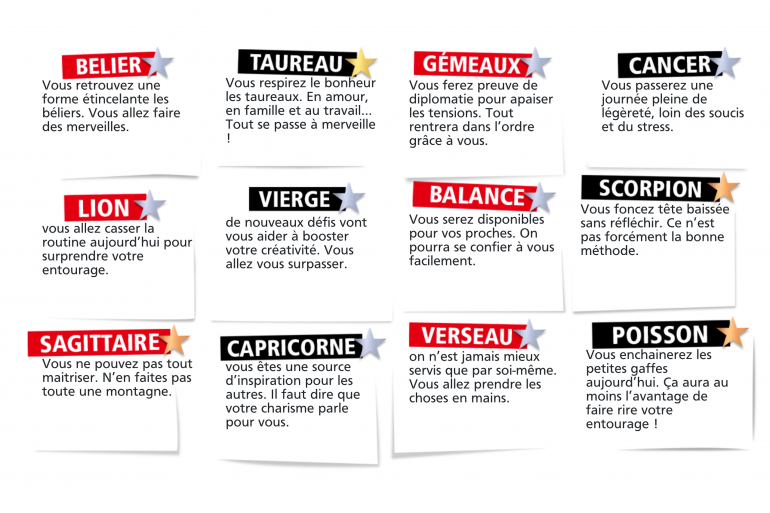 BELIER
Vous retrouvez une forme étincelante les béliers. Vous allez faire des merveilles.

TAUREAU
Vous respirez le bonheur les taureaux. En amour, en famille et au travail... Tout se passe à merveille !

GÉMEAUX
Vous ferez preuve de diplomatie pour apaiser les tensions. Tout rentrera dans l'ordre grâce à vous.

CANCER
Vous passerez une journée pleine de légèreté, loin des soucis et du stress.

LION
vous allez casser la routine aujourd'hui pour surprendre votre entourage.

VIERGE
de nouveaux défis vont vous aider à booster votre créativité. Vous allez vous surpasser.

BALANCE
Vous serez disponibles pour vos proches. On pourra se confier à vous facilement.

SCORPION
Vous foncez tête baissée sans réfléchir. Ce n'est pas forcément la bonne méthode.

SAGITTAIRE
Vous ne pouvez pas tout maitriser. N'en faites pas toute une montagne.

CAPRICORNE
vous êtes une source d'inspiration pour les autres. Il faut dire que votre charisme parle pour vous.

VERSEAU
on n'est jamais mieux servis que par soi-même. Vous allez prendre les choses en mains.

POISSON
Vous enchainerez les petites gaffes aujourd'hui. Ça aura au moins l'avantage de faire rire votre entourage !